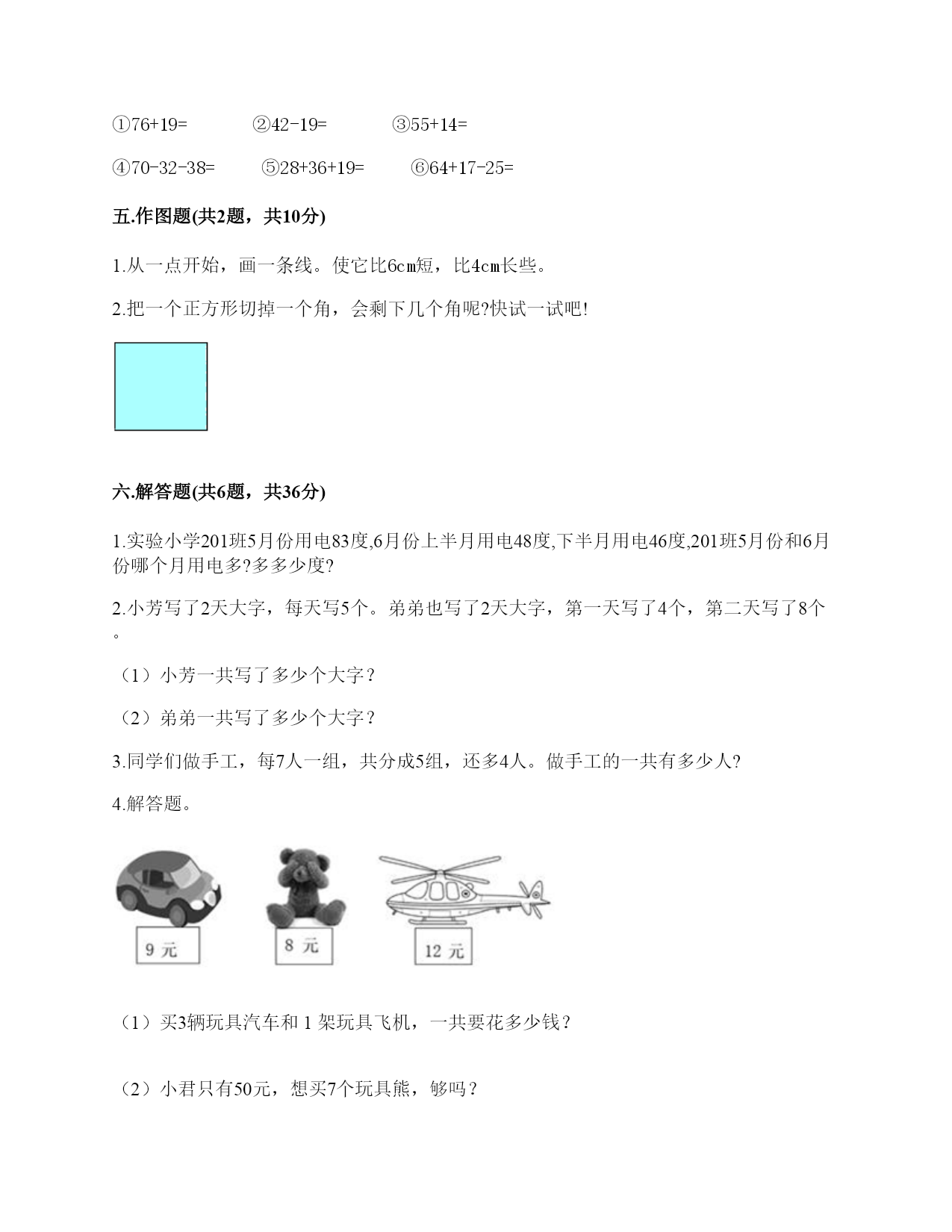 ①76+19=　　②42-19=　　③55+14=

④70-32-38=　　⑤28+36+19=　　⑥64+17-25=

五.作图题(共2题，共10分)

1.从一点开始，画一条线。使它比6cm短，比4cm长些。

2.把一个正方形切掉一个角，会剩下几个角呢?快试一试吧!

六.解答题(共6题，共36分)

1.实验小学201班5月份用电83度,6月份上半月用电48度,下半月用电46度,201班5月份和6月份哪个月用电多?多多少度?

2.小芳写了2天大字，每天写5个。弟弟也写了2天大字，第一天写了4个，第二天写了8个。

（1）小芳一共写了多少个大字？

（2）弟弟一共写了多少个大字？

3.同学们做手工，每7人一组，共分成5组，还多4人。做手工的一共有多少人?

4.解答题。

9 元

8 元

12 元

（1）买3辆玩具汽车和 1 架玩具飞机，一共要花多少钱？

（2）小君只有50元，想买7个玩具熊，够吗？